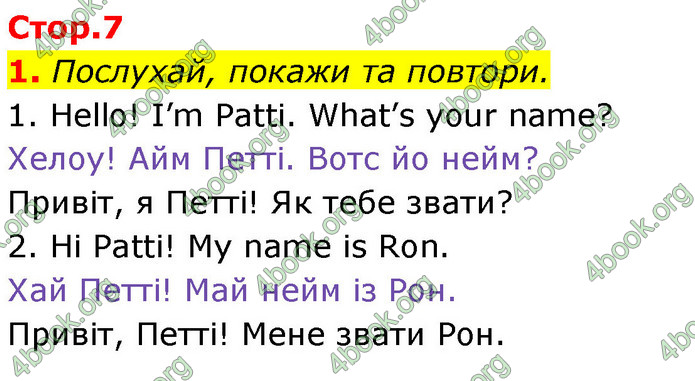 Стор.7

1. Послухай, покажи та повтори.

1. Hello! I'm Patti. What's your name?

Хелоу! Айм Петті. Вотс йо нейм?

Привіт, я Петті! Як тебе звати?

2. Hi Patti! My name is Ron.

Хай Петті! Май нейм із Рон.

Привіт, Петті! Мене звати Рон.

4book.org